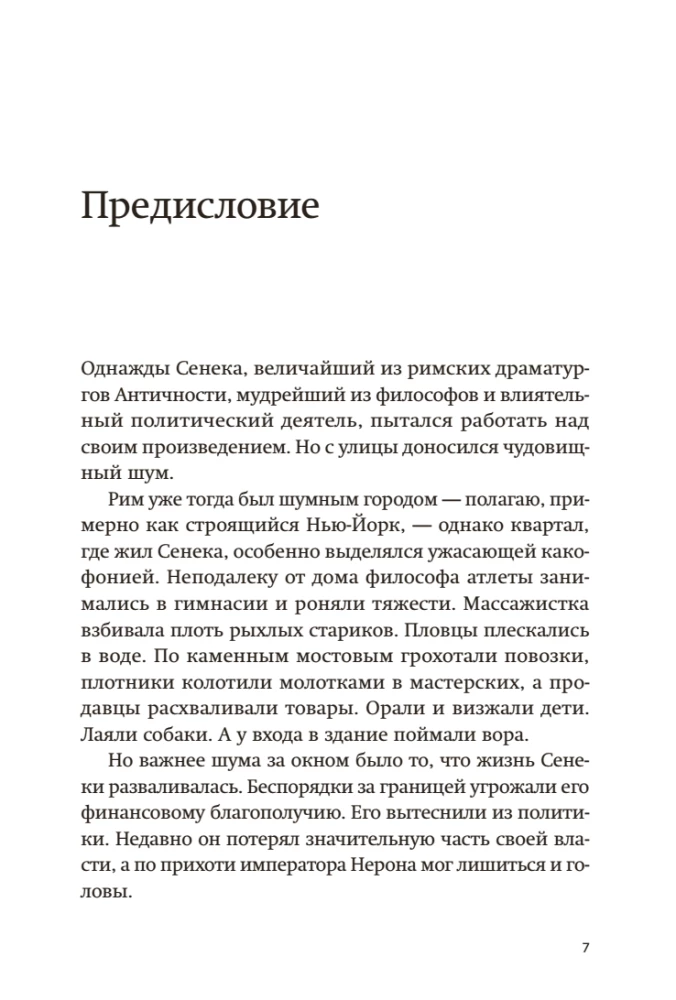 Предисловие

Однажды Сенека, величайший из римских драматургов Античности, мудрейший из философов и влиятельный политический деятель, пытался работать над своим произведением. Но с улицы доносился чудовищный шум.

Рим уже тогда был шумным городом — полагаю, примерно как строящийся Нью-Йорк, — однако квартал, где жил Сенека, особенно выделялся ужасающей какофонией. Неподалеку от дома философа атлеты занимались в гимнасии и роняли тяжести. Массажистка взбивала плоть рыхлых стариков. Пловцы плескались в воде. По каменным мостовым грохотали повозки, плотники колотили молотками в мастерских, а продавцы расхваливали товары. Орали и визжали дети. Лаяли собаки. А у входа в здание поймали вора.

Но важнее шума за окном было то, что жизнь Сенеки разваливалась. Беспорядки за границей угрожали его финансовому благополучию. Его вытеснили из политики. Недавно он потерял значительную часть своей власти, а по прихоти императора Нерона мог лишиться и головы.

7